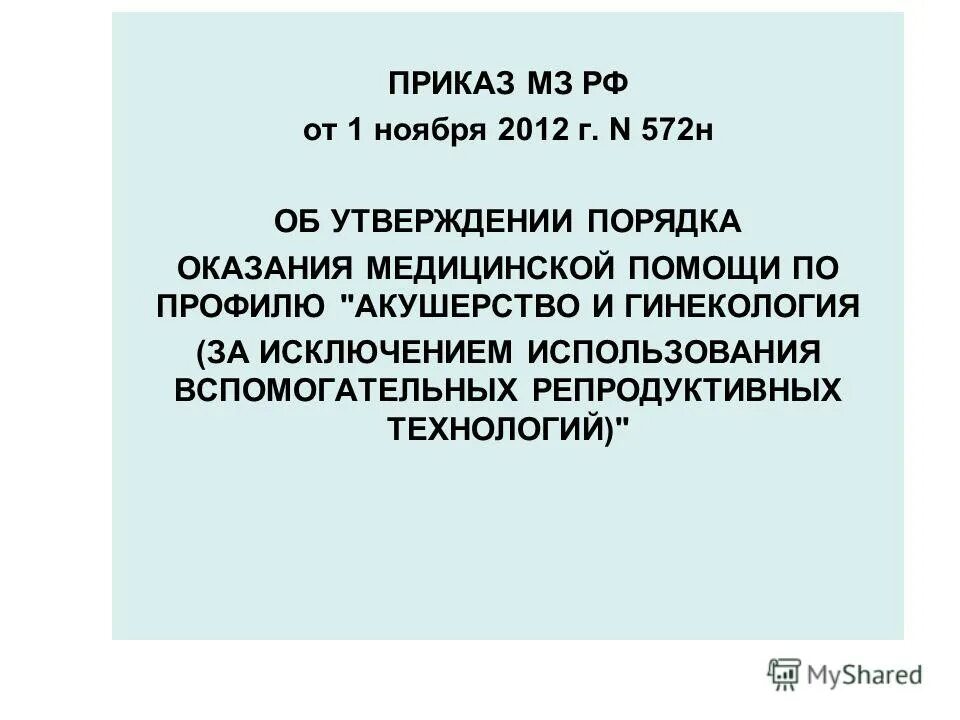 ПРИКАЗ МЗ РФ
от 1 ноября 2012 г. N 572н

ОБ УТВЕРЖДЕНИИ ПОРЯДКА ОКАЗАНИЯ МЕДИЦИНСКОЙ ПОМОЩИ ПО ПРОФИЛЮ "АКУШЕРСТВО И ГИНЕКОЛОГИЯ (ЗА ИСКЛЮЧЕНИЕМ ИСПОЛЬЗОВАНИЯ ВСПОМОГАТЕЛЬНЫХ РЕПРОДУКТИВНЫХ ТЕХНОЛОГИЙ)"

MyShared